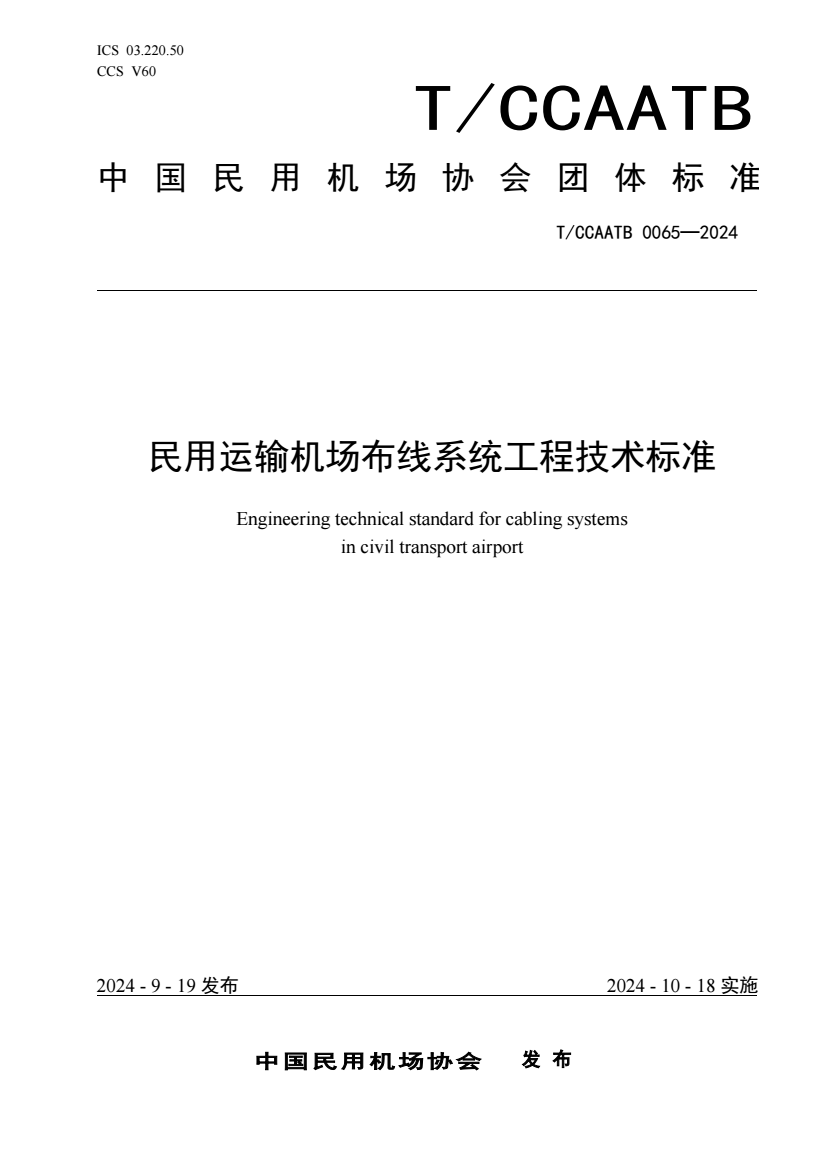 ICS 03.220.50
CCS V60

T/CCAATB

中国民用机场协会团体标准

T/CCAATB 0065—2024

民用运输机场布线系统工程技术标准

Engineering technical standard for cabling systems in civil transport airport

2024 - 9 - 19 发布

2024 - 10 - 18 实施

中国民用机场协会 发布